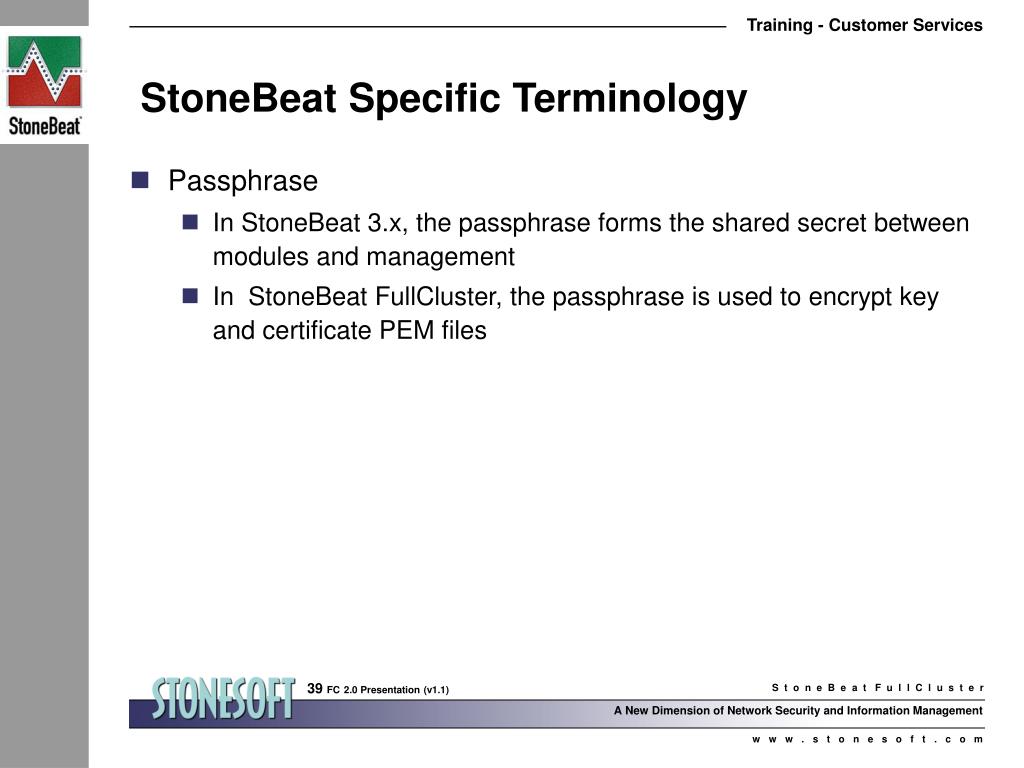 Training - Customer Services

StoneBeat

StoneBeat Specific Terminology

Passphrase

In StoneBeat 3.x, the passphrase forms the shared secret between modules and management

In StoneBeat FullCluster, the passphrase is used to encrypt key and certificate PEM files

STONESOFT

39 FC 2.0 Presentation (v1.1)

S t o n e B e a t F u l l C l u s t e r

A New Dimension of Network Security and Information Management

w w w . s t o n e s o f t . c o m